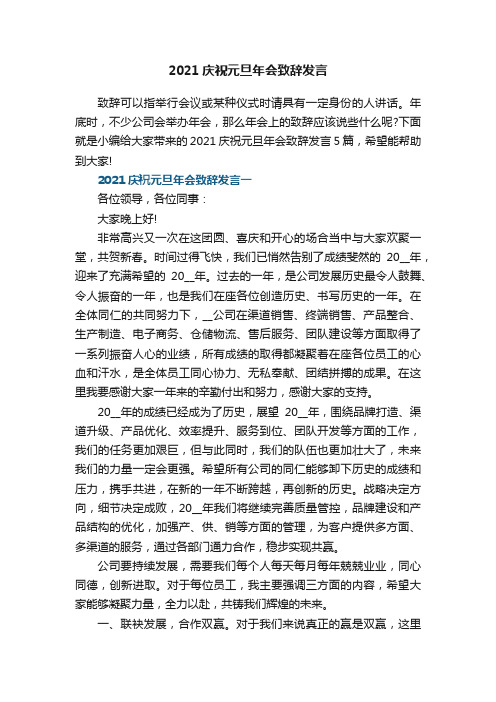 2021 庆祝元旦年会致辞发言

致辞可以指举行会议或某种仪式时请具有一定身份的人讲话。年底时，不少公司会举办年会，那么年会上的致辞应该说些什么呢?下面就是小编给大家带来的 2021 庆祝元旦年会致辞发言 5 篇，希望能帮助到大家!

2021 庆祝元旦年会致辞发言一

各位领导，各位同事：

大家晚上好!

非常高兴又一次在这团圆、喜庆和开心的场合当中与大家欢聚一堂，共贺新春。时间过得飞快，我们已悄然告别了成绩斐然的 20__年，迎来了充满希望的 20__年。过去的一年，是公司发展历史最令人鼓舞、令人振奋的一年，也是我们在座各位创造历史、书写历史的一年。在全体同仁的共同努力下，__公司在渠道销售、终端销售、产品整合、生产制造、电子商务、仓储物流、售后服务、团队建设等方面取得了一系列振奋人心的业绩，所有成绩的取得都凝聚着在座各位员工的心血和汗水，是全体员工同心协力、无私奉献、团结拼搏的成果。在这里我要感谢大家一年来的辛勤付出和努力，感谢大家的支持。

20__年的成绩已经成为了历史，展望 20__年，围绕品牌打造、渠道升级、产品优化、效率提升、服务到位、团队开发等方面的工作，我们的任务更加艰巨，但与此同时，我们的队伍也更加壮大了，未来我们的力量一定会更强。希望所有公司的同仁能够卸下历史的成绩和压力，携手共进，在新的一年不断跨越，再创新的历史。战略决定方向，细节决定成败，20__年我们将继续完善质量管控，品牌建设和产品结构的优化，加强产、供、销等方面的管理，为客户提供多方面、多渠道的服务，通过各部门通力合作，稳步实现共赢。

公司要持续发展，需要我们每个人每天每月每年兢兢业业，同心同德，创新进取。对于每位员工，我主要强调三方面的内容，希望大家能够凝聚力量，全力以赴，共铸我们辉煌的未来。

一、联袂发展，合作双赢。对于我们来说真正的赢是双赢，这里